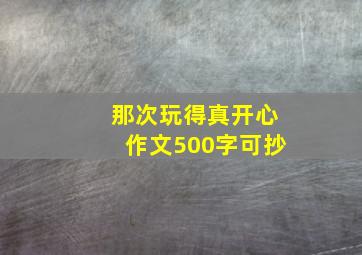 那次玩得真开心
作文500字可抄